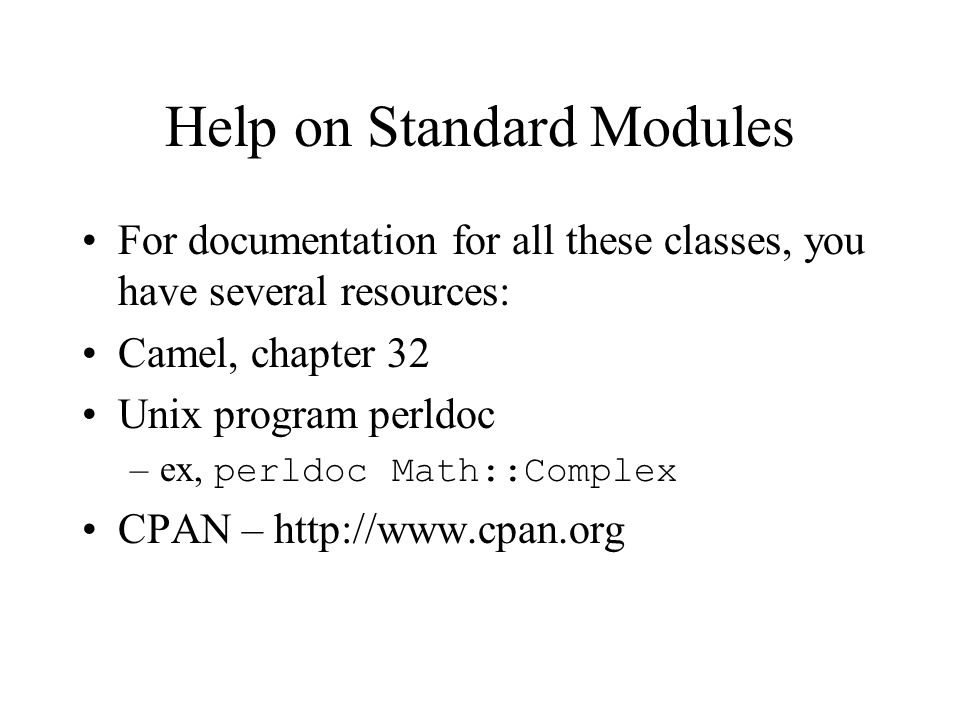 Help on Standard Modules

• For documentation for all these classes, you have several resources:
• Camel, chapter 32
• Unix program perldoc
– ex, perldoc Math::Complex
• CPAN – http://www.cpan.org